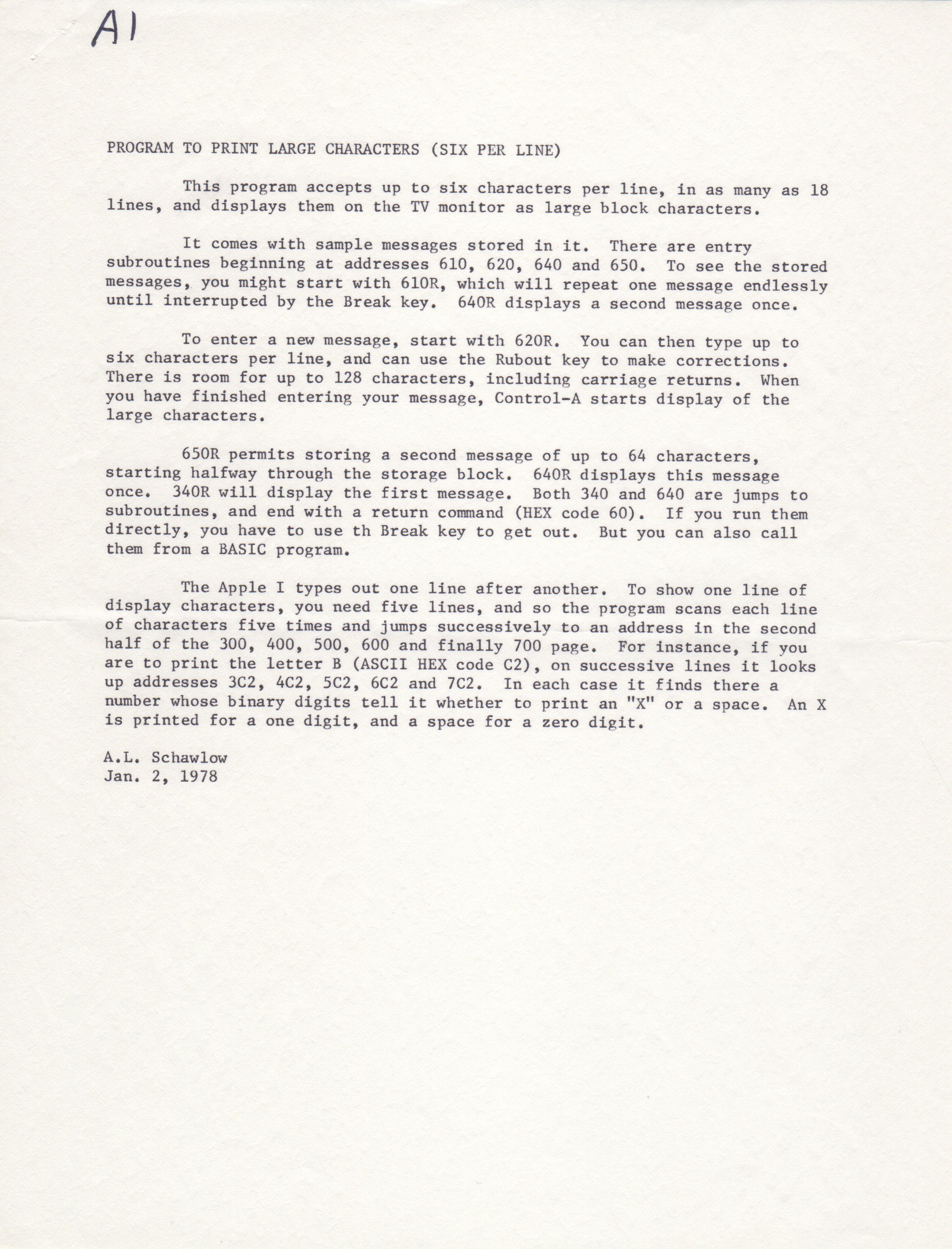 A1

PROGRAM TO PRINT LARGE CHARACTERS (SIX PER LINE)

This program accepts up to six characters per line, in as many as 18 lines, and displays them on the TV monitor as large block characters.

It comes with sample messages stored in it. There are entry subroutines beginning at addresses 610, 620, 640 and 650. To see the stored messages, you might start with 610R, which will repeat one message endlessly until interrupted by the Break key. 640R displays a second message once.

To enter a new message, start with 620R. You can then type up to six characters per line, and can use the Rubout key to make corrections. There is room for up to 128 characters, including carriage returns. When you have finished entering your message, Control-A starts display of the large characters.

650R permits storing a second message of up to 64 characters, starting halfway through the storage block. 640R displays this message once. 340R will display the first message. Both 340 and 640 are jumps to subroutines, and end with a return command (HEX code 60). If you run them directly, you have to use th Break key to get out. But you can also call them from a BASIC program.

The Apple I types out one line after another. To show one line of display characters, you need five lines, and so the program scans each line of characters five times and jumps successively to an address in the second half of the 300, 400, 500, 600 and finally 700 page. For instance, if you are to print the letter B (ASCII HEX code C2), on successive lines it looks up addresses 3C2, 4C2, 5C2, 6C2 and 7C2. In each case it finds there a number whose binary digits tell it whether to print an "X" or a space. An X is printed for a one digit, and a space for a zero digit.

A.L. Schawlow
Jan. 2, 1978